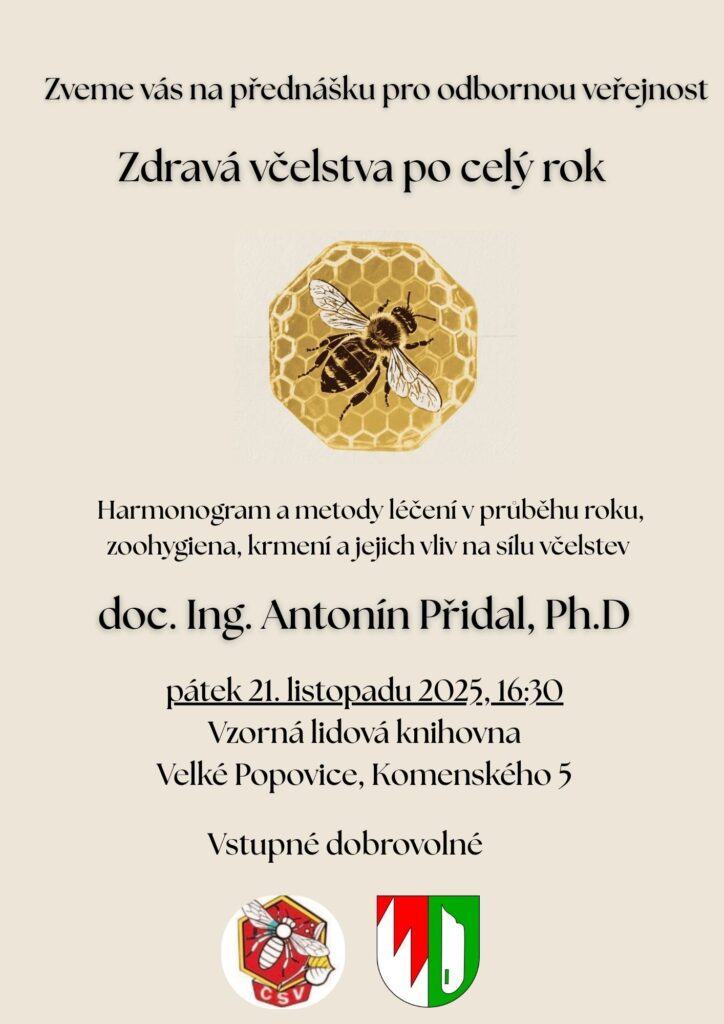 Zveme vás na přednášku pro odbornou veřejnost

Zdravá včelstva po celý rok

Harmonogram a metody léčení v průběhu roku, zoohygiena, krmení a jejich vliv na sílu včelstev

doc. Ing. Antonín Přidal, Ph.D

pátek 21. listopadu 2025, 16:30
Vzorná lidová knihovna
Velké Popovice, Komenského 5

Vstupné dobrovolné

ČSV